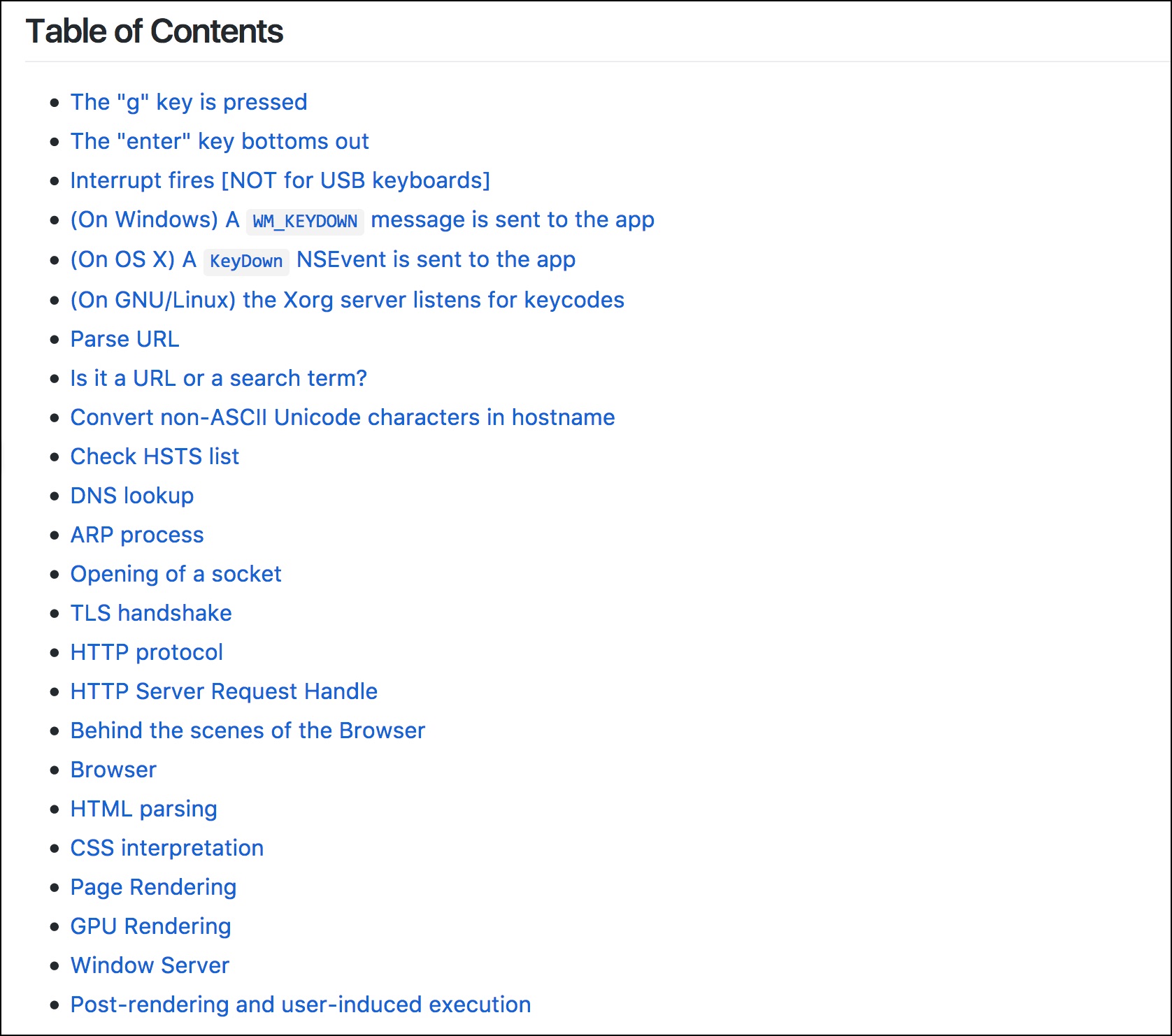 Table of Contents

- The "g" key is pressed
- The "enter" key bottoms out
- Interrupt fires [NOT for USB keyboards]
- (On Windows) A WM_KEYDOWN message is sent to the app
- (On OS X) A KeyDown NSEvent is sent to the app
- (On GNU/Linux) the Xorg server listens for keycodes
- Parse URL
- Is it a URL or a search term?
- Convert non-ASCII Unicode characters in hostname
- Check HSTS list
- DNS lookup
- ARP process
- Opening of a socket
- TLS handshake
- HTTP protocol
- HTTP Server Request Handle
- Behind the scenes of the Browser
- Browser
- HTML parsing
- CSS interpretation
- Page Rendering
- GPU Rendering
- Window Server
- Post-rendering and user-induced execution